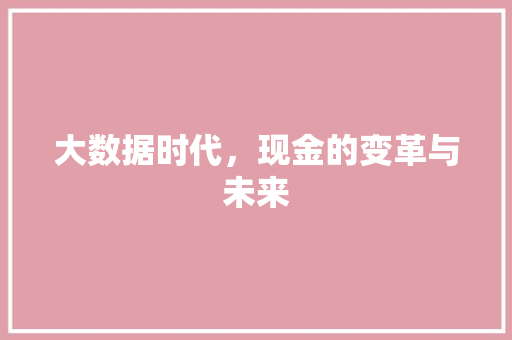 大数据时代，现金的变革与未来